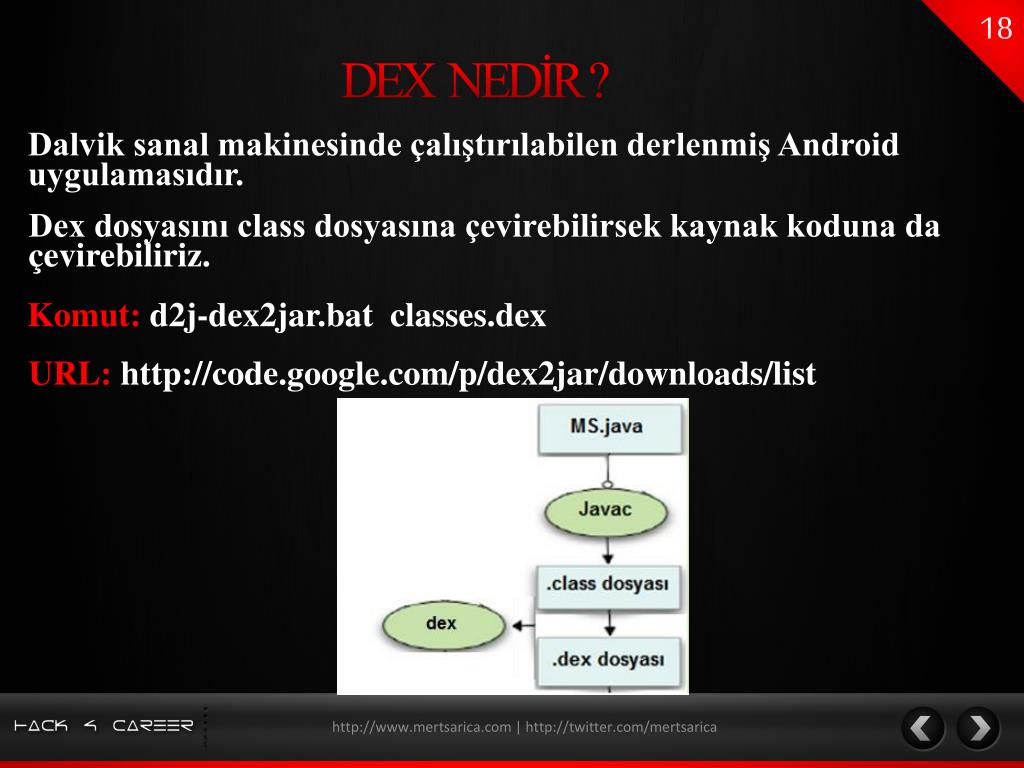 18

DEX NEDİR ?

Dalvik sanal makinesinde çalıştırılabilen derlenmiş Android uygulamasıdır.

Dex dosyasını class dosyasına çevirebilirsek kaynak koduna da çevirebiliriz.

Komut: d2j-dex2jar.bat classes.dex

URL: http://code.google.com/p/dex2jar/downloads/list

MS.java

Javac

.class dosyası

dex

.dex dosyası

HACK 4 CAREER

http://www.mertsarica.com | http://twitter.com/mertsarica